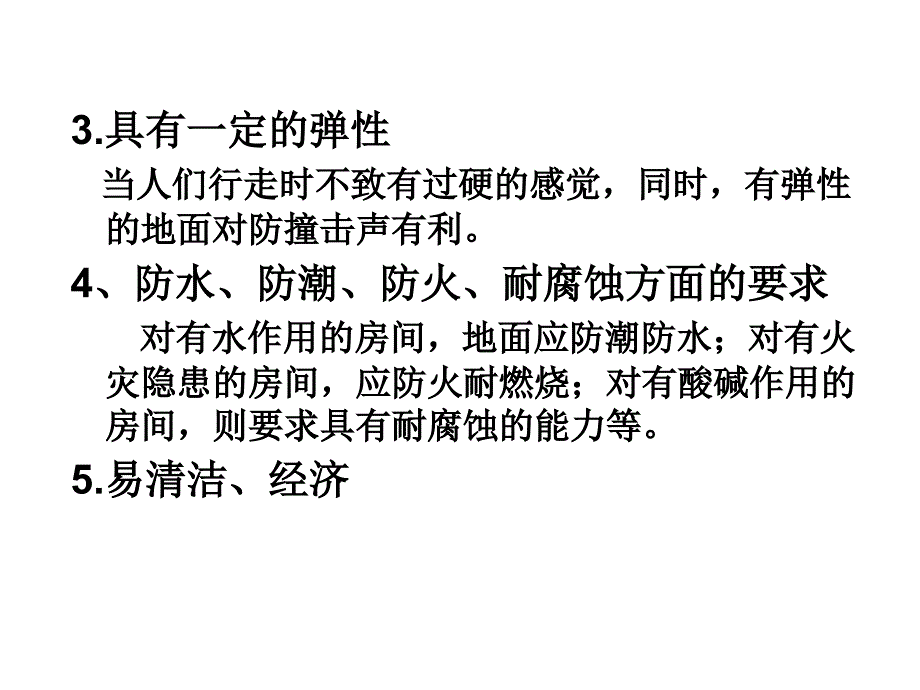 3.具有一定的弹性

当人们行走时不致有过硬的感觉，同时，有弹性的地面对防撞击声有利。

4、防水、防潮、防火、耐腐蚀方面的要求

对有水作用的房间，地面应防潮防水；对有火灾隐患的房间，应防火耐燃烧；对有酸碱作用的房间，则要求具有耐腐蚀的能力等。

5.易清洁、经济